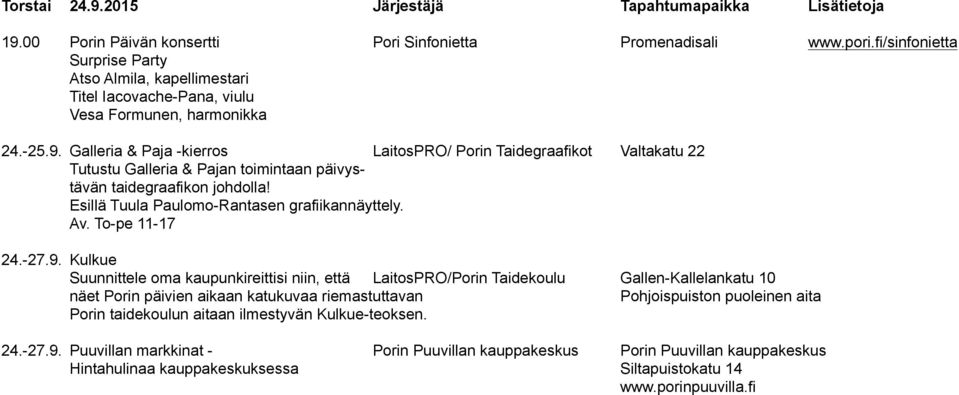 | Torstai | 24.9.2015 | Järjestäjä | Tapahtumapaikka | Lisätietoja |
|---|---|---|---|---|
| 19.00 | Porin Päivän konsertti Surprise Party Atso Almila, kapellimestari Titel Iacovache-Pana, viulu Vesa Formunen, harmonikka | Pori Sinfonietta | Promenadisali | www.pori.fi/sinfonietta |
| 24.-25.9. | Galleria & Paja -kierros Tutustu Galleria & Pajan toimintaan päivystävän taidegraafikon johdolla! Esillä Tuula Paulomo-Rantasen grafiikannäyttely. Av. To-pe 11-17 | LaitosPRO/ Porin Taidegraafikot | Valtakatu 22 | |
| 24.-27.9. | Kulkue Suunnittele oma kaupunkireittisi niin, että näet Porin päivien aikaan katukuvaa riemastuttavan Porin taidekoulun aitaan ilmestyvän Kulkue-teoksen. | LaitosPRO/Porin Taidekoulu | Gallen-Kallelankatu 10 Pohjoispuiston puoleinen aita | |
| 24.-27.9. | Puuvillan markkinat - Hintahulinaa kauppakeskuksessa | Porin Puuvillan kauppakeskus | Porin Puuvillan kauppakeskus Siltapuistokatu 14 www.porinpuuvilla.fi | |